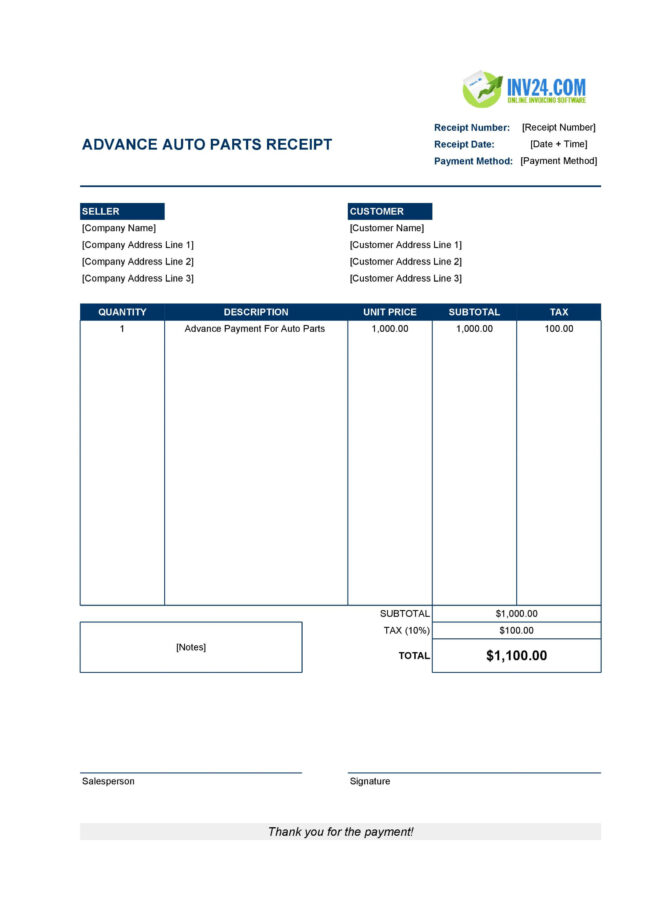 INV24.COM
ONLINE INVOICING SOFTWARE

ADVANCE AUTO PARTS RECEIPT

Receipt Number: [Receipt Number]
Receipt Date: [Date + Time]
Payment Method: [Payment Method]

SELLER
[Company Name]
[Company Address Line 1]
[Company Address Line 2]
[Company Address Line 3]

CUSTOMER
[Customer Name]
[Customer Address Line 1]
[Customer Address Line 2]
[Customer Address Line 3]

| QUANTITY | DESCRIPTION | UNIT PRICE | SUBTOTAL | TAX |
|---|---|---|---|---|
| 1 | Advance Payment For Auto Parts | 1,000.00 | 1,000.00 | 100.00 |

SUBTOTAL $1,000.00
TAX (10%) $100.00
TOTAL $1,100.00

[Notes]

Salesperson

Signature

Thank you for the payment!